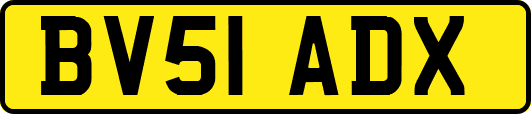 BV51 ADX